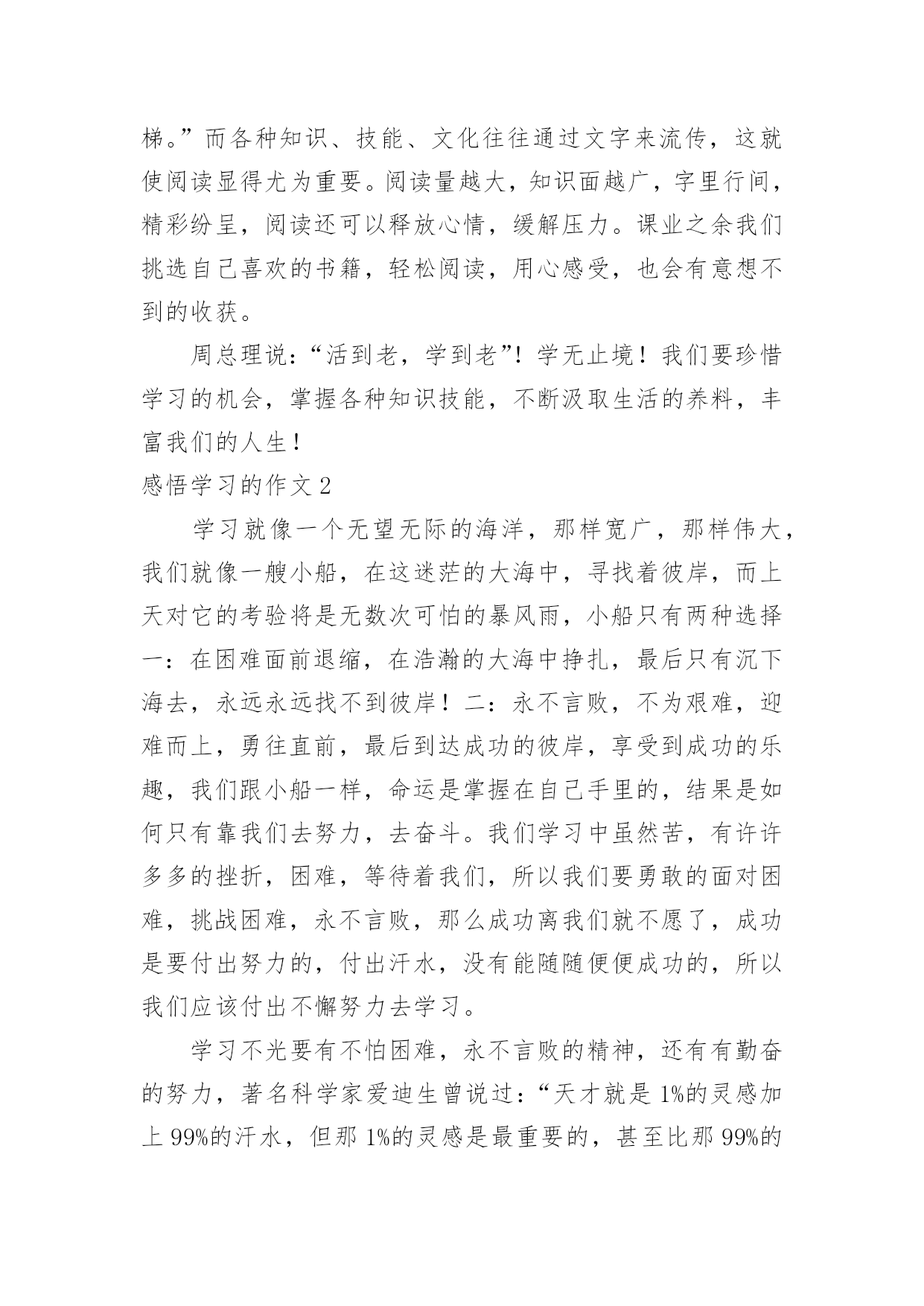 梯。”而各种知识、技能、文化往往通过文字来流传，这就使阅读显得尤为重要。阅读量越大，知识面越广，字里行间，精彩纷呈，阅读还可以释放心情，缓解压力。课业之余我们挑选自己喜欢的书籍，轻松阅读，用心感受，也会有意想不到的收获。

周总理说：“活到老，学到老”！学无止境！我们要珍惜学习的机会，掌握各种知识技能，不断汲取生活的养料，丰富我们的人生！

感悟学习的作文 2

学习就像一个无望无际的海洋，那样宽广，那样伟大，我们就像一艘小船，在这迷茫的大海中，寻找着彼岸，而上天对它的考验将是无数次可怕的暴风雨，小船只有两种选择一：在困难面前退缩，在浩瀚的大海中挣扎，最后只有沉下海去，永远永远找不到彼岸！二：永不言败，不为艰难，迎难而上，勇往直前，最后到达成功的彼岸，享受到成功的乐趣，我们跟小船一样，命运是掌握在自己手里的，结果是如何只有靠我们去努力，去奋斗。我们学习中虽然苦，有许许多多的挫折，困难，等待着我们，所以我们要勇敢的面对困难，挑战困难，永不言败，那么成功离我们就不愿了，成功是要付出努力的，付出汗水，没有能随随便便成功的，所以我们应该付出不懈努力去学习。

学习不光要有不怕困难，永不言败的精神，还有有勤奋的努力，著名科学家爱迪生曾说过：“天才就是 1%的灵感加上 99%的汗水，但那 1%的灵感是最重要的，甚至比那 99%的